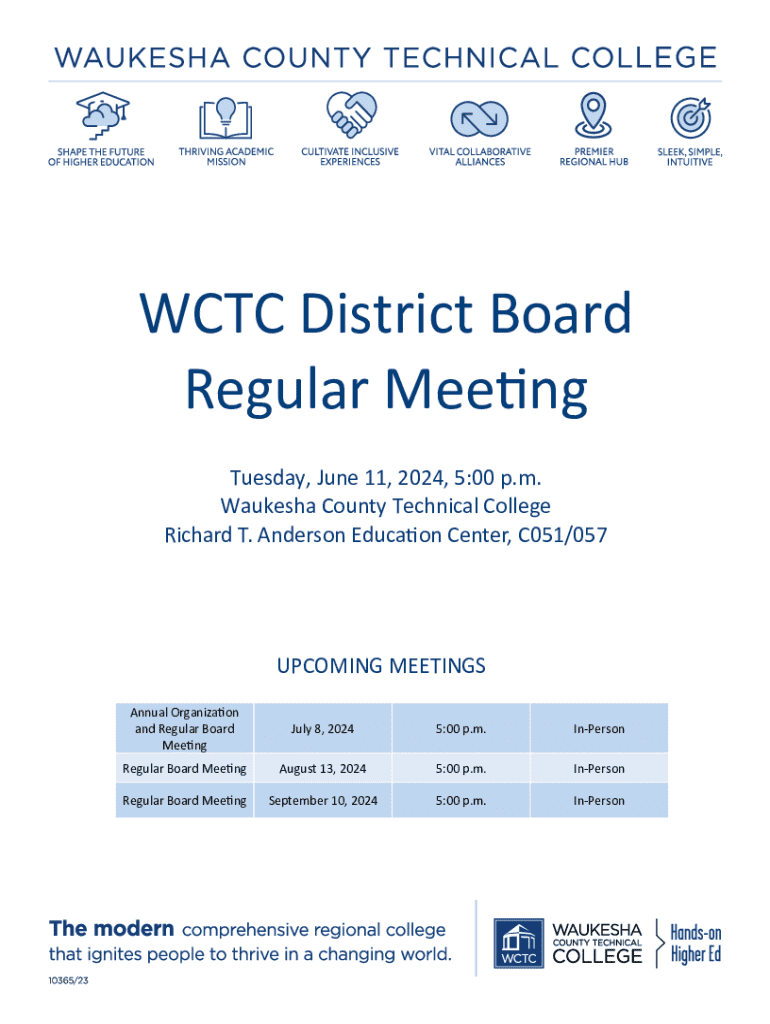 WAUKESHA COUNTY TECHNICAL COLLEGE

SHAPE THE FUTURE OF HIGHER EDUCATION

THRIVING ACADEMIC MISSION

CULTIVATE INCLUSIVE EXPERIENCES

VITAL COLLABORATIVE ALLIANCES

PREMIER REGIONAL HUB

SLEEK, SIMPLE, INTUITIVE

WCTC District Board Regular Meeting

Tuesday, June 11, 2024, 5:00 p.m.
Waukesha County Technical College
Richard T. Anderson Education Center, C051/057

UPCOMING MEETINGS

| Annual Organization and Regular Board Meeting | July 8, 2024 | 5:00 p.m. | In-Person |
|---|---|---|---|
| Regular Board Meeting | August 13, 2024 | 5:00 p.m. | In-Person |
| Regular Board Meeting | September 10, 2024 | 5:00 p.m. | In-Person |

The modern comprehensive regional college that ignites people to thrive in a changing world.

10365/23

WCTC WAUKESHA COUNTY TECHNICAL COLLEGE Hands-on Higher Ed